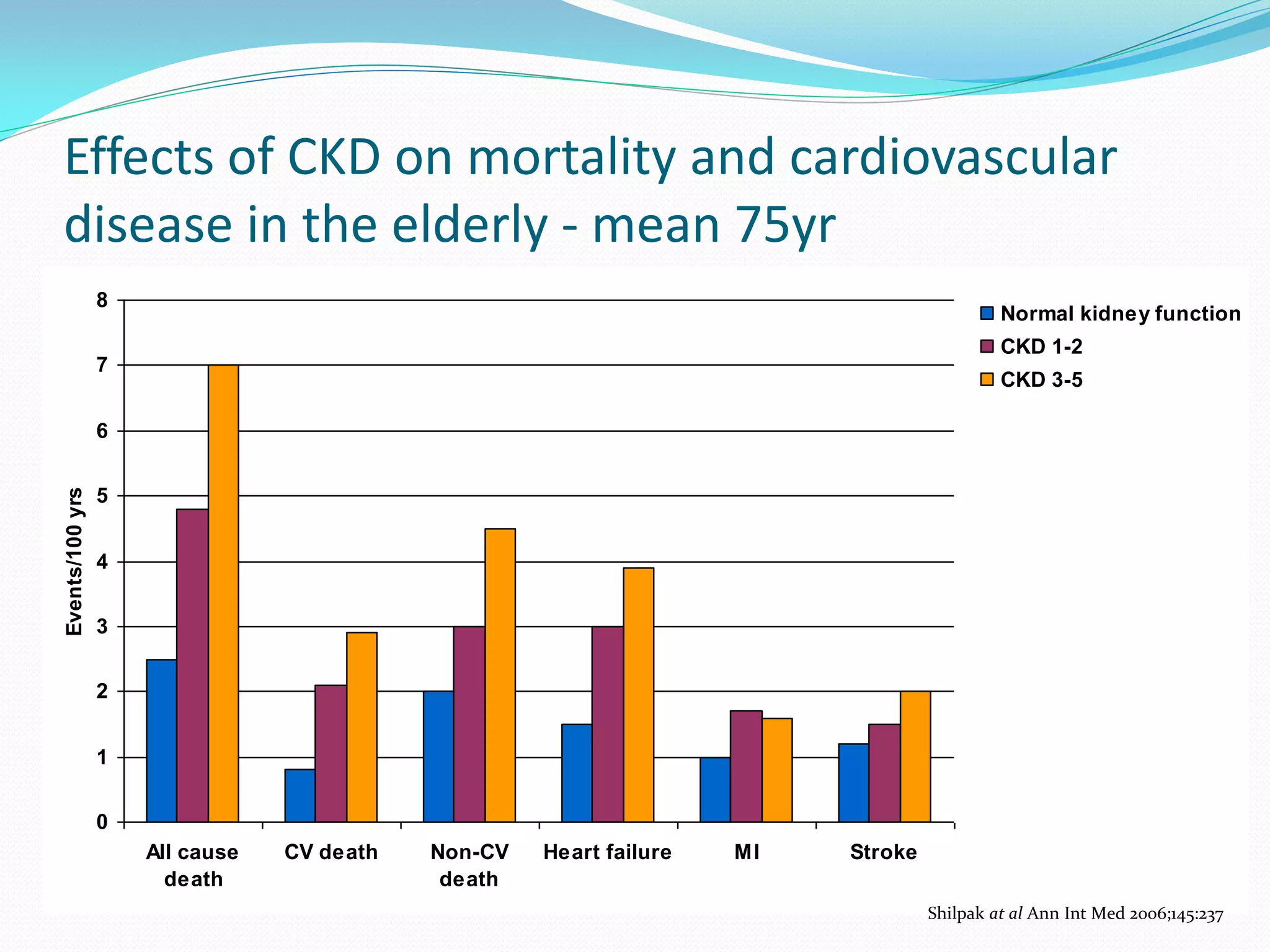 Effects of CKD on mortality and cardiovascular disease in the elderly - mean 75yr

Events/100 yrs

8
7
6
5
4
3
2
1
0

All cause death
CV death
Non-CV death
Heart failure
MI
Stroke

Normal kidney function
CKD 1-2
CKD 3-5

Shilpak at al Ann Int Med 2006;145:237